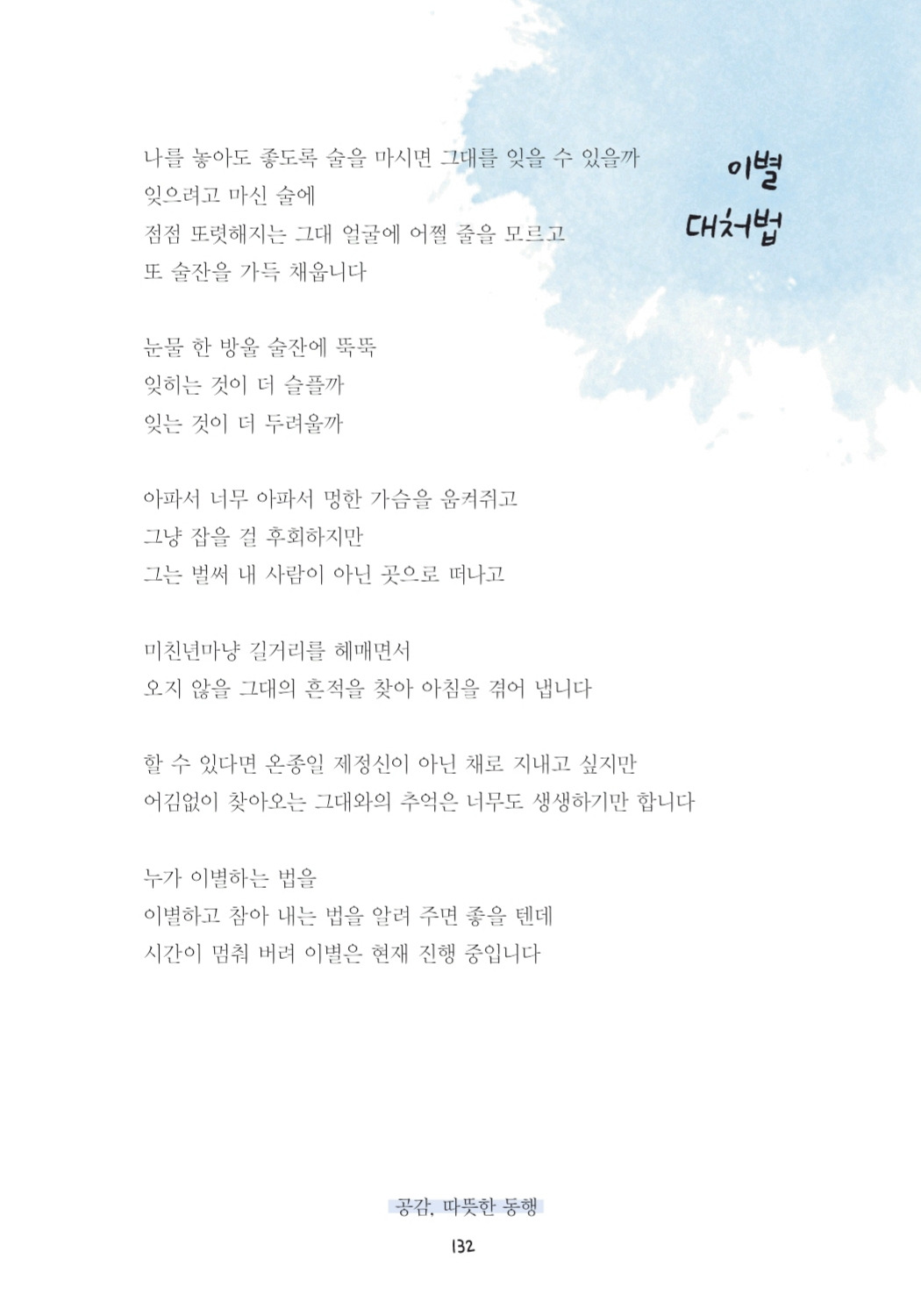 이별
대처법

나를 놓아도 좋도록 술을 마시면 그대를 잊을 수 있을까
잊으려고 마신 술에
점점 또렷해지는 그대 얼굴에 어쩔 줄을 모르고
또 술잔을 가득 채웁니다

눈물 한 방울 술잔에 뚝뚝
잊히는 것이 더 슬플까
잊는 것이 더 두려울까

아파서 너무 아파서 멍한 가슴을 움켜쥐고
그냥 잡을 걸 후회하지만
그는 벌써 내 사람이 아닌 곳으로 떠나고

미친년마냥 길거리를 헤매면서
오지 않을 그대의 흔적을 찾아 아침을 겪어 냅니다

할 수 있다면 온종일 제정신이 아닌 채로 지내고 싶지만
어김없이 찾아오는 그대와의 추억은 너무도 생생하기만 합니다

누가 이별하는 법을
이별하고 참아 내는 법을 알려 주면 좋을 텐데
시간이 멈춰 버려 이별은 현재 진행 중입니다

공감, 따뜻한 동행
132